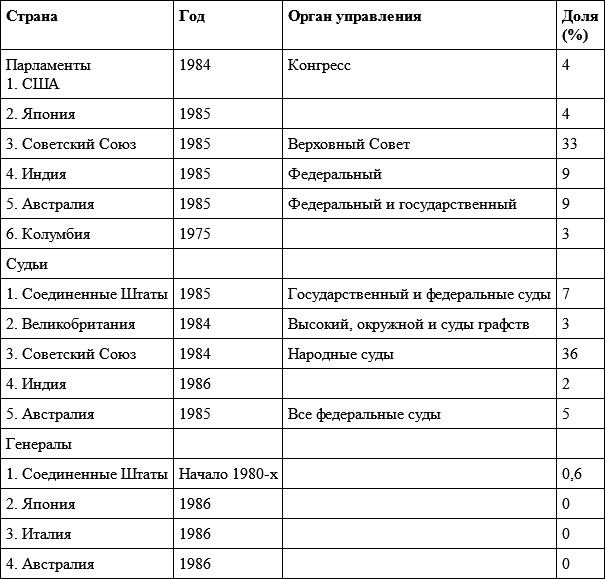 | Страна | Год | Орган управления | Доля (%) |
|---|---|---|---|
| Парламенты 1. США | 1984 | Конгресс | 4 |
| 2. Япония | 1985 | | 4 |
| 3. Советский Союз | 1985 | Верховный Совет | 33 |
| 4. Индия | 1985 | Федеральный | 9 |
| 5. Австралия | 1985 | Федеральный и государственный | 9 |
| 6. Колумбия | 1975 | | 3 |
| Судьи | | | |
| 1. Соединенные Штаты | 1985 | Государственный и федеральные суды | 7 |
| 2. Великобритания | 1984 | Высокий, окружной и суды графств | 3 |
| 3. Советский Союз | 1984 | Народные суды | 36 |
| 4. Индия | 1986 | | 2 |
| 5. Австралия | 1985 | Все федеральные суды | 5 |
| Генералы | | | |
| 1. Соединенные Штаты | Начало 1980-х | | 0,6 |
| 2. Япония | 1986 | | 0 |
| 3. Италия | 1986 | | 0 |
| 4. Австралия | 1986 | | 0 |